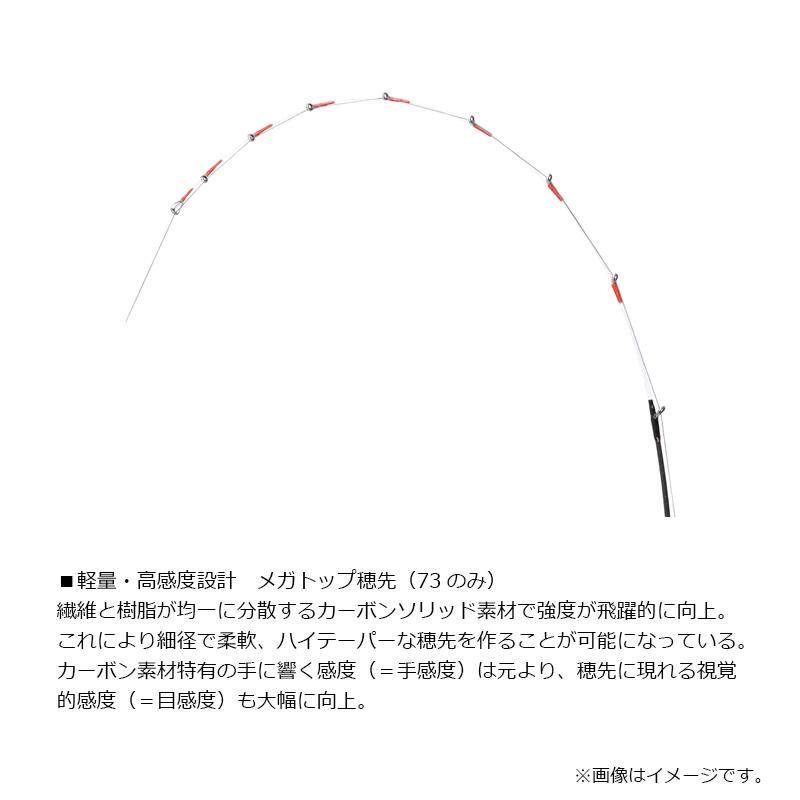 ■軽量・高感度設計　メガトップ穂先（73 のみ）
繊維と樹脂が均一に分散するカーボンソリッド素材で強度が飛躍的に向上。これにより細径で柔軟、ハイテーパーな穂先を作ることが可能になっている。カーボン素材特有の手に響く感度（＝手感度）は元より、穂先に現れる視覚的感度（＝目感度）も大幅に向上。

※画像はイメージです。